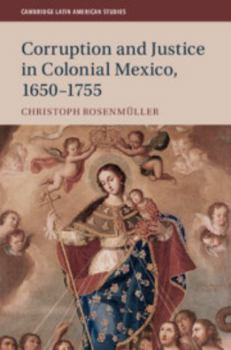 CAMBRIDGE LATIN AMERICAN STUDIES

Corruption and Justice in Colonial Mexico, 1650–1755

CHRISTOPH ROSENMÜLLER